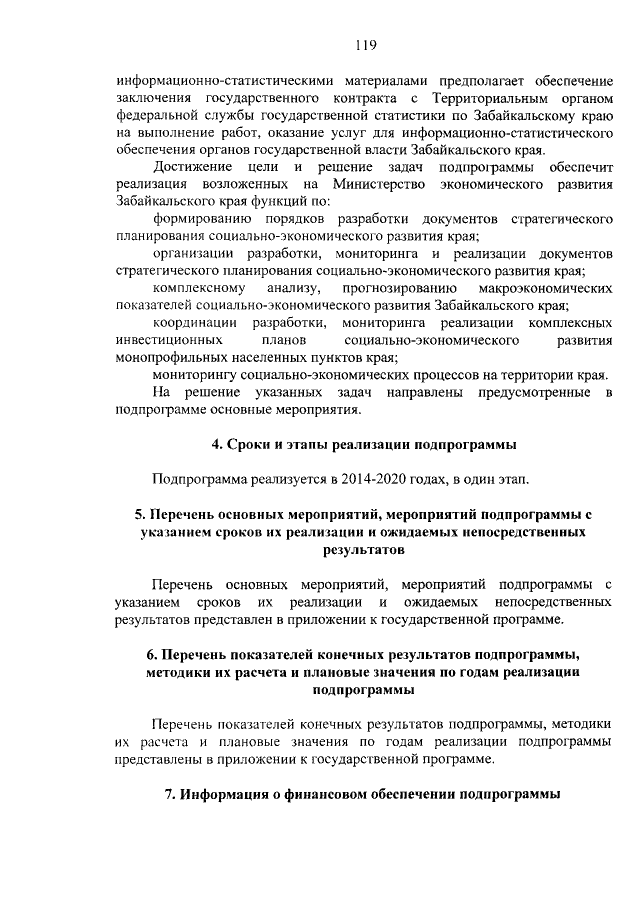 119

информационно-статистическими материалами предполагает обеспечение заключения государственного контракта с Территориальным органом федеральной службы государственной статистики по Забайкальскому краю на выполнение работ, оказание услуг для информационно-статистического обеспечения органов государственной власти Забайкальского края.

Достижение цели и решение задач подпрограммы обеспечит реализация возложенных на Министерство экономического развития Забайкальского края функций по:

формированию порядков разработки документов стратегического планирования социально-экономического развития края;

организации разработки, мониторинга и реализации документов стратегического планирования социально-экономического развития края;

комплексному анализу, прогнозированию макроэкономических показателей социально-экономического развития Забайкальского края;

координации разработки, мониторинга реализации комплексных инвестиционных планов социально-экономического развития монопрофильных населенных пунктов края;

мониторингу социально-экономических процессов на территории края.

На решение указанных задач направлены предусмотренные в подпрограмме основные мероприятия.

4. Сроки и этапы реализации подпрограммы

Подпрограмма реализуется в 2014-2020 годах, в один этап.

5. Перечень основных мероприятий, мероприятий подпрограммы с указанием сроков их реализации и ожидаемых непосредственных результатов

Перечень основных мероприятий, мероприятий подпрограммы с указанием сроков их реализации и ожидаемых непосредственных результатов представлен в приложении к государственной программе.

6. Перечень показателей конечных результатов подпрограммы, методики их расчета и плановые значения по годам реализации подпрограммы

Перечень показателей конечных результатов подпрограммы, методики их расчета и плановые значения по годам реализации подпрограммы представлены в приложении к государственной программе.

7. Информация о финансовом обеспечении подпрограммы